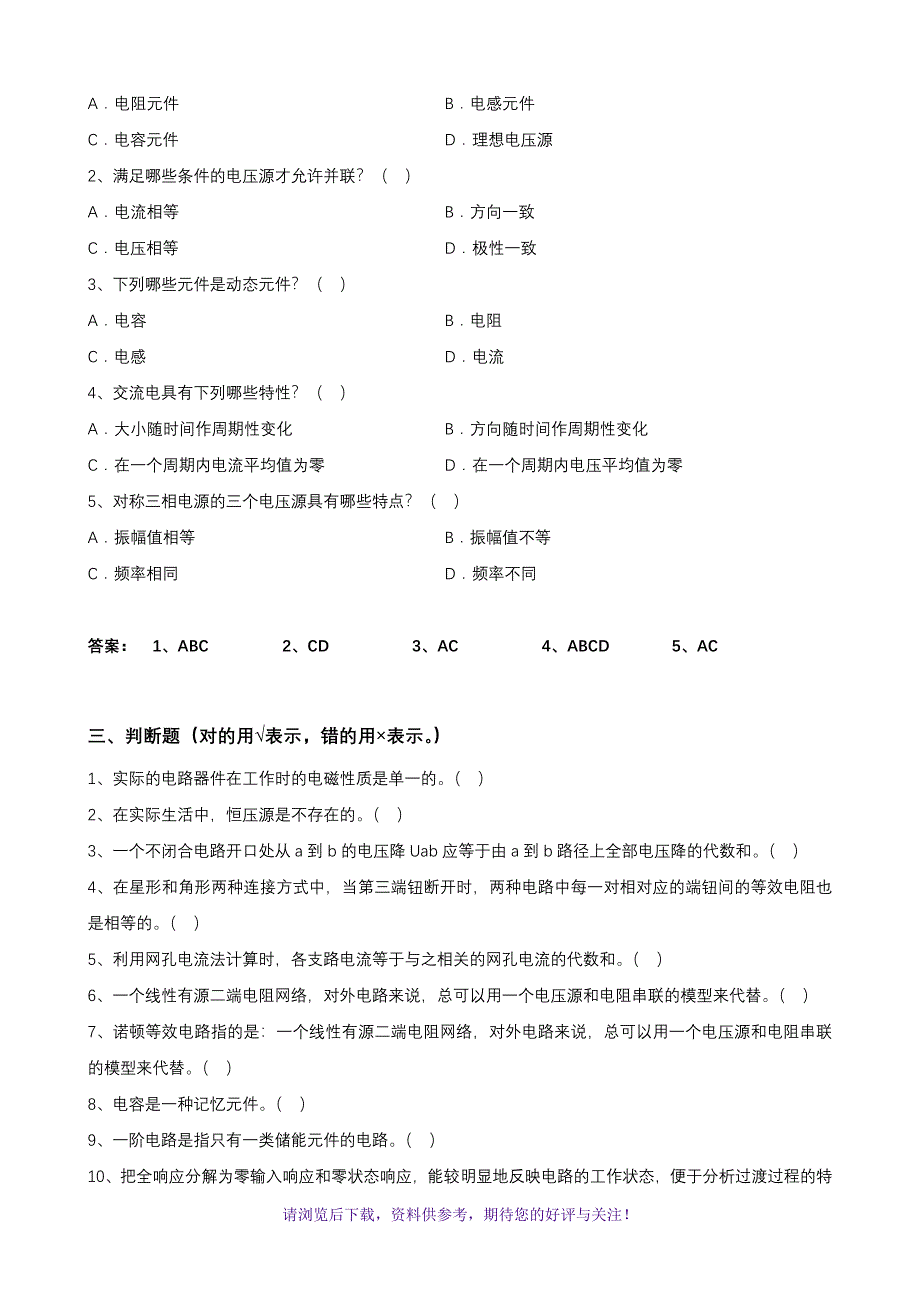 A．电阻元件

B．电感元件

C．电容元件

D．理想电压源

2、满足哪些条件的电压源才允许并联？（ ）

A．电流相等

B．方向一致

C．电压相等

D．极性一致

3、下列哪些元件是动态元件？（ ）

A．电容

B．电阻

C．电感

D．电流

4、交流电具有下列哪些特性？（ ）

A．大小随时间作周期性变化

B．方向随时间作周期性变化

C．在一个周期内电流平均值为零

D．在一个周期内电压平均值为零

5、对称三相电源的三个电压源具有哪些特点？（ ）

A．振幅值相等

B．振幅值不等

C．频率相同

D．频率不同

答案： 1、ABC 2、CD 3、AC 4、ABCD 5、AC

三、判断题（对的用√表示，错的用×表示。）

1、实际的电路器件在工作时的电磁性质是单一的。( )

2、在实际生活中，恒压源是不存在的。( )

3、一个不闭合电路开口处从 a 到 b 的电压降 Uab 应等于由 a 到 b 路径上全部电压降的代数和。( )

4、在星形和角形两种连接方式中，当第三端钮断开时，两种电路中每一对相对应的端钮间的等效电阻也是相等的。( )

5、利用网孔电流法计算时，各支路电流等于与之相关的网孔电流的代数和。( )

6、一个线性有源二端电阻网络，对外电路来说，总可以用一个电压源和电阻串联的模型来代替。( )

7、诺顿等效电路指的是：一个线性有源二端电阻网络，对外电路来说，总可以用一个电压源和电阻串联的模型来代替。( )

8、电容是一种记忆元件。( )

9、一阶电路是指只有一类储能元件的电路。( )

10、把全响应分解为零输入响应和零状态响应，能较明显地反映电路的工作状态，便于分析过渡过程的特

请浏览后下载，资料供参考，期待您的好评与关注！